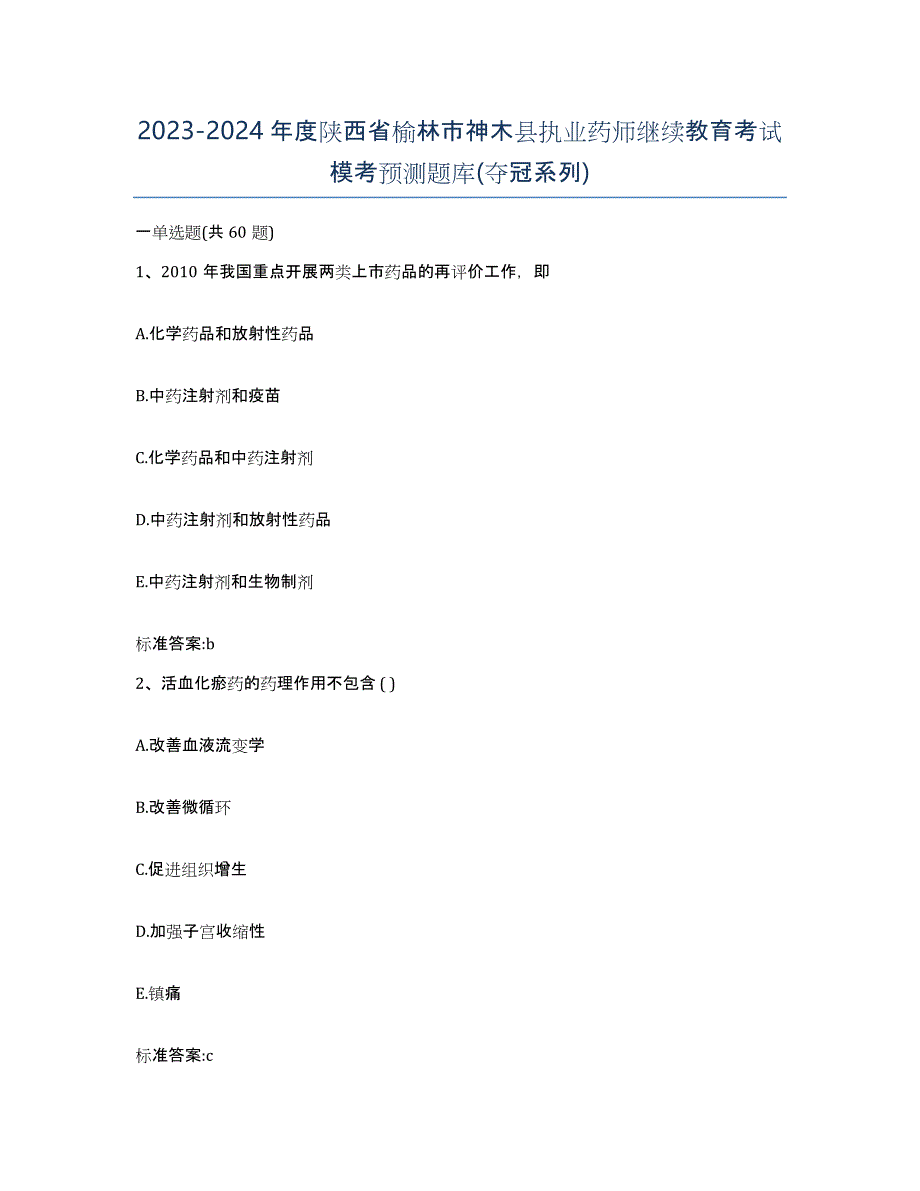 2023-2024 年度陕西省榆林市神木县执业药师继续教育考试模考预测题库(夺冠系列)

一单选题(共 60 题)

1、2010 年我国重点开展两类上市药品的再评价工作，即

A.化学药品和放射性药品

B.中药注射剂和疫苗

C.化学药品和中药注射剂

D.中药注射剂和放射性药品

E.中药注射剂和生物制剂

标准答案:b

2、活血化瘀药的药理作用不包含 ( )

A.改善血液流变学

B.改善微循环

C.促进组织增生

D.加强子宫收缩性

E.镇痛

标准答案:c